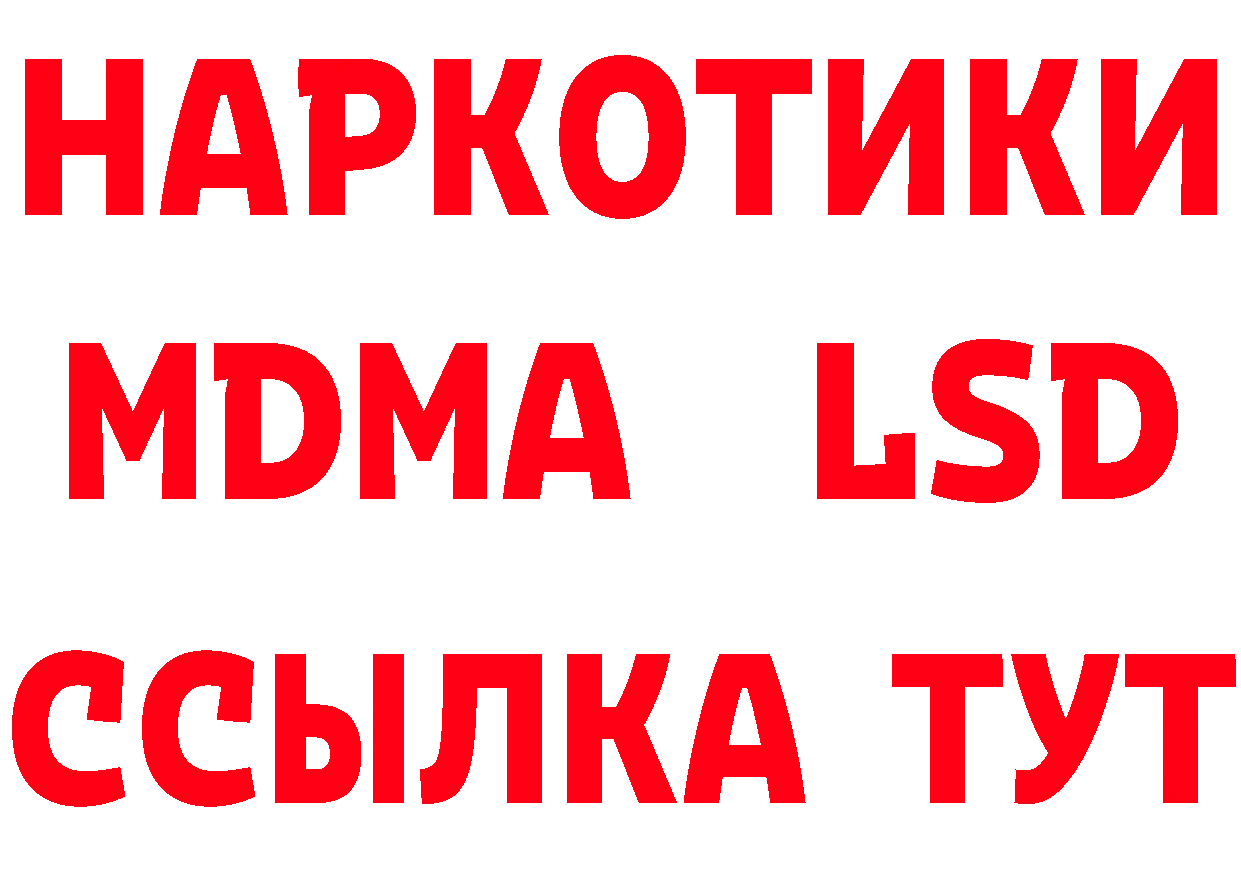 НАРКОТИКИ
MDMA LSD
ССЫЛКА ТУТ